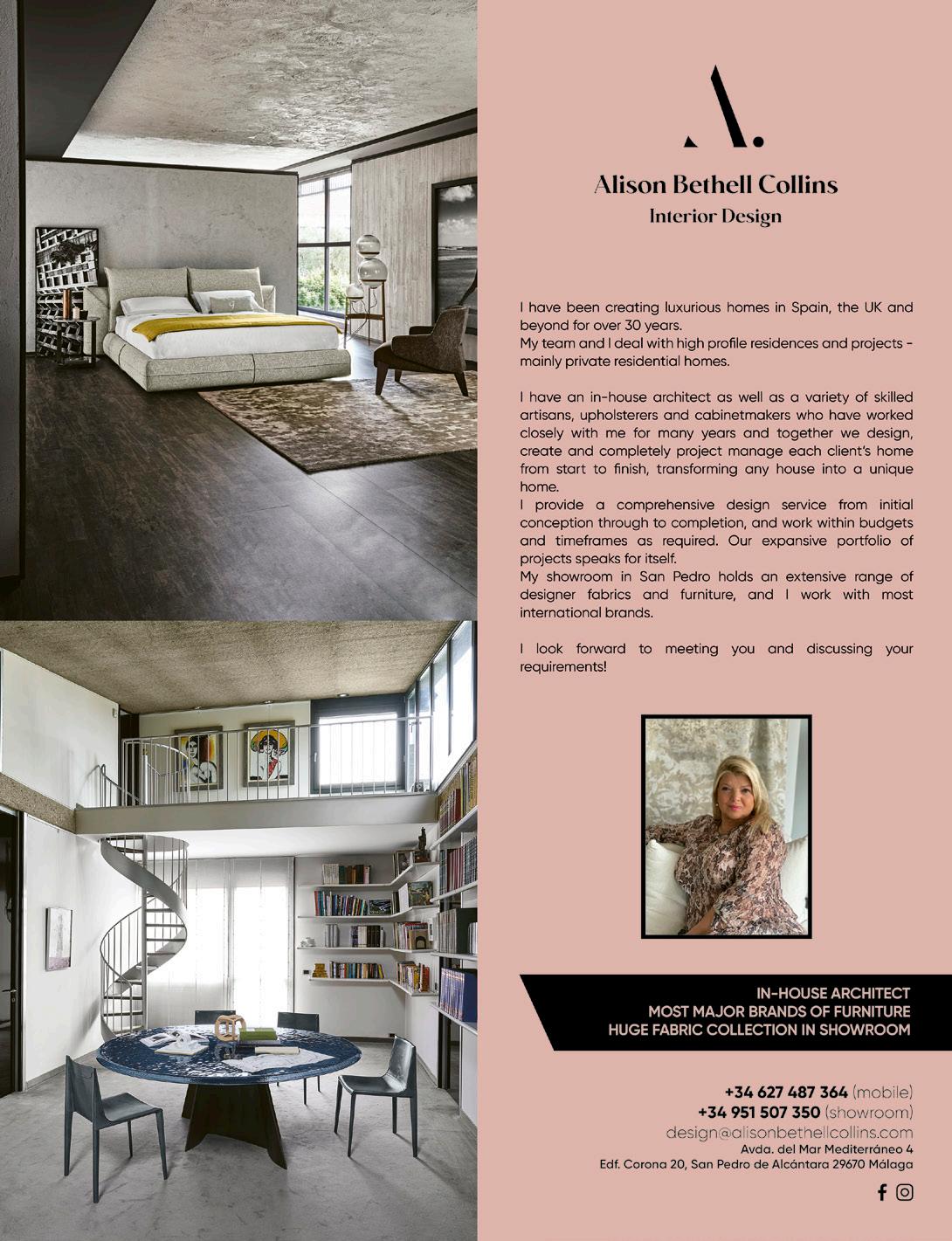 A.

Alison Bethell Collins
Interior Design

I have been creating luxurious homes in Spain, the UK and beyond for over 30 years.
My team and I deal with high profile residences and projects - mainly private residential homes.

I have an in-house architect as well as a variety of skilled artisans, upholsterers and cabinetmakers who have worked closely with me for many years and together we design, create and completely project manage each client's home from start to finish, transforming any house into a unique home.
I provide a comprehensive design service from initial conception through to completion, and work within budgets and timeframes as required. Our expansive portfolio of projects speaks for itself.
My showroom in San Pedro holds an extensive range of designer fabrics and furniture, and I work with most international brands.

I look forward to meeting you and discussing your requirements!

IN-HOUSE ARCHITECT
MOST MAJOR BRANDS OF FURNITURE
HUGE FABRIC COLLECTION IN SHOWROOM

+34 627 487 364 (mobile)
+34 951 507 350 (showroom)
design@alisonbethellcollins.com
Avda. del Mar Mediterráneo 4
Edf. Corona 20, San Pedro de Alcántara 29670 Málaga